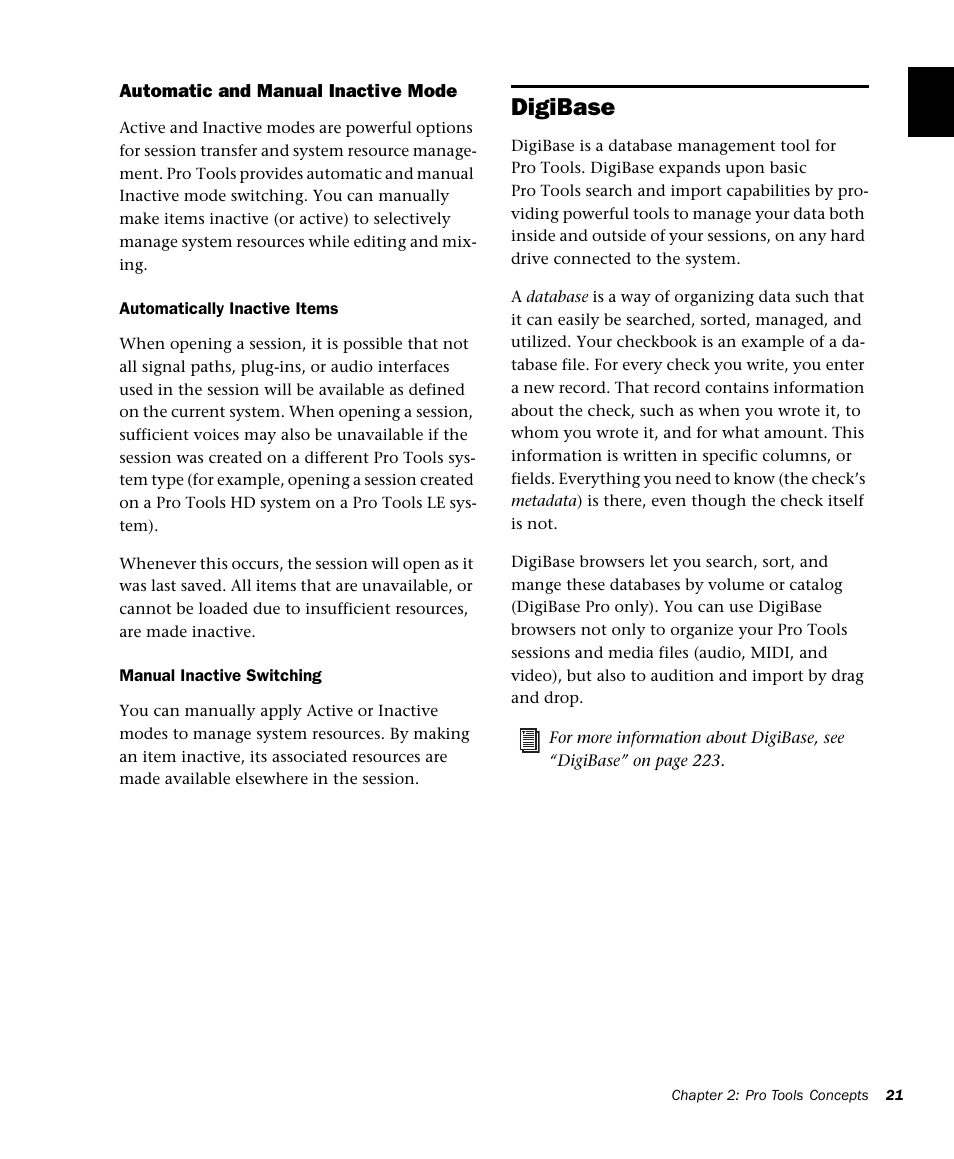 Automatic and Manual Inactive Mode

Active and Inactive modes are powerful options for session transfer and system resource management. Pro Tools provides automatic and manual Inactive mode switching. You can manually make items inactive (or active) to selectively manage system resources while editing and mixing.

Automatically Inactive Items

When opening a session, it is possible that not all signal paths, plug-ins, or audio interfaces used in the session will be available as defined on the current system. When opening a session, sufficient voices may also be unavailable if the session was created on a different Pro Tools system type (for example, opening a session created on a Pro Tools HD system on a Pro Tools LE system).

Whenever this occurs, the session will open as it was last saved. All items that are unavailable, or cannot be loaded due to insufficient resources, are made inactive.

Manual Inactive Switching

You can manually apply Active or Inactive modes to manage system resources. By making an item inactive, its associated resources are made available elsewhere in the session.

DigiBase

DigiBase is a database management tool for Pro Tools. DigiBase expands upon basic Pro Tools search and import capabilities by providing powerful tools to manage your data both inside and outside of your sessions, on any hard drive connected to the system.

A database is a way of organizing data such that it can easily be searched, sorted, managed, and utilized. Your checkbook is an example of a database file. For every check you write, you enter a new record. That record contains information about the check, such as when you wrote it, to whom you wrote it, and for what amount. This information is written in specific columns, or fields. Everything you need to know (the check's metadata) is there, even though the check itself is not.

DigiBase browsers let you search, sort, and mange these databases by volume or catalog (DigiBase Pro only). You can use DigiBase browsers not only to organize your Pro Tools sessions and media files (audio, MIDI, and video), but also to audition and import by drag and drop.

For more information about DigiBase, see "DigiBase" on page 223.

Chapter 2: Pro Tools Concepts 21